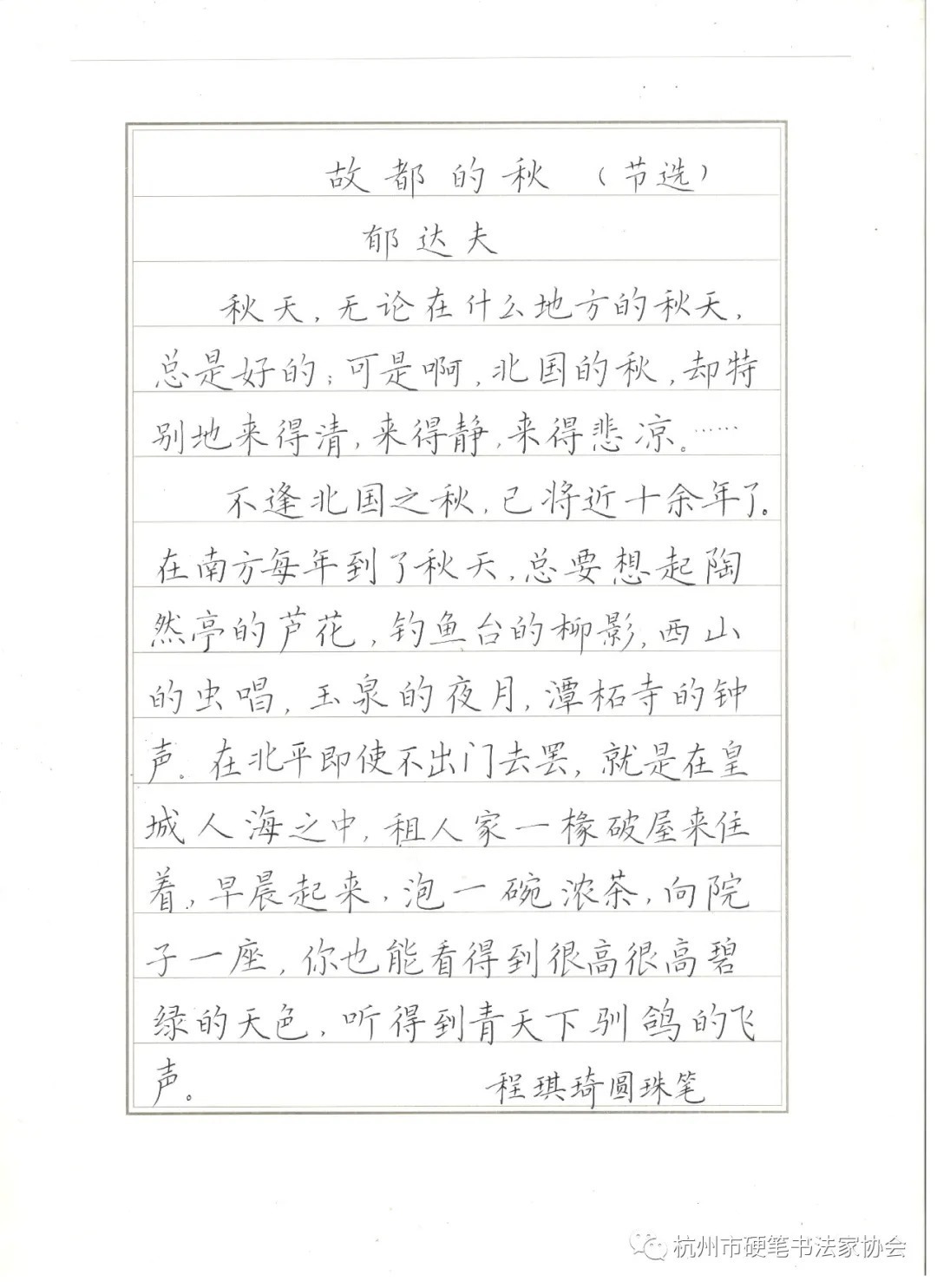 故都的秋（节选）

郁达夫

秋天，无论在什么地方的秋天，总是好的；可是啊，北国的秋，却特别地来得清，来得静，来得悲凉。……

不逢北国之秋，已将近十余年了。在南方每年到了秋天，总要想起陶然亭的芦花，钓鱼台的柳影，西山的虫唱，玉泉的夜月，潭柘寺的钟声。在北平即使不出门去罢，就是在皇城人海之中，租人家一椽破屋来住着，早晨起来，泡一碗浓茶，向院子一座，你也能看得到很高很高碧绿的天色，听得到青天下驯鸽的飞声。

程琪琦圆珠笔

杭州市硬笔书法家协会